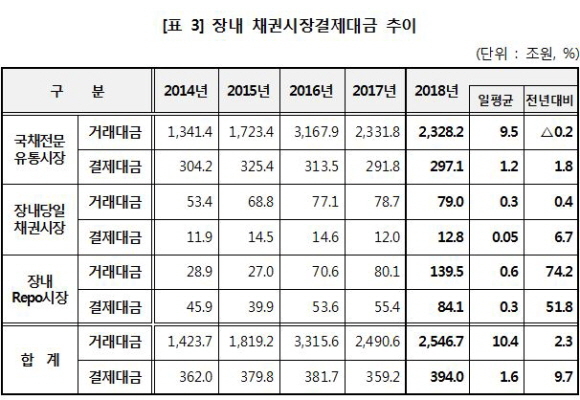 [표 3] 장내 채권시장결제대금 추이

(단위 : 조원, %)

| 구 분 | | 2014년 | 2015년 | 2016년 | 2017년 | 2018년 | 일평균 | 전년대비 |
|---|---|---|---|---|---|---|---|---|
| 국채전문 유통시장 | 거래대금 | 1,341.4 | 1,723.4 | 3,167.9 | 2,331.8 | 2,328.2 | 9.5 | △0.2 |
| | 결제대금 | 304.2 | 325.4 | 313.5 | 291.8 | 297.1 | 1.2 | 1.8 |
| 장내당일 채권시장 | 거래대금 | 53.4 | 68.8 | 77.1 | 78.7 | 79.0 | 0.3 | 0.4 |
| | 결제대금 | 11.9 | 14.5 | 14.6 | 12.0 | 12.8 | 0.05 | 6.7 |
| 장내 Repo시장 | 거래대금 | 28.9 | 27.0 | 70.6 | 80.1 | 139.5 | 0.6 | 74.2 |
| | 결제대금 | 45.9 | 39.9 | 53.6 | 55.4 | 84.1 | 0.3 | 51.8 |
| 합 계 | 거래대금 | 1,423.7 | 1,819.2 | 3,315.6 | 2,490.6 | 2,546.7 | 10.4 | 2.3 |
| | 결제대금 | 362.0 | 379.8 | 381.7 | 359.2 | 394.0 | 1.6 | 9.7 |